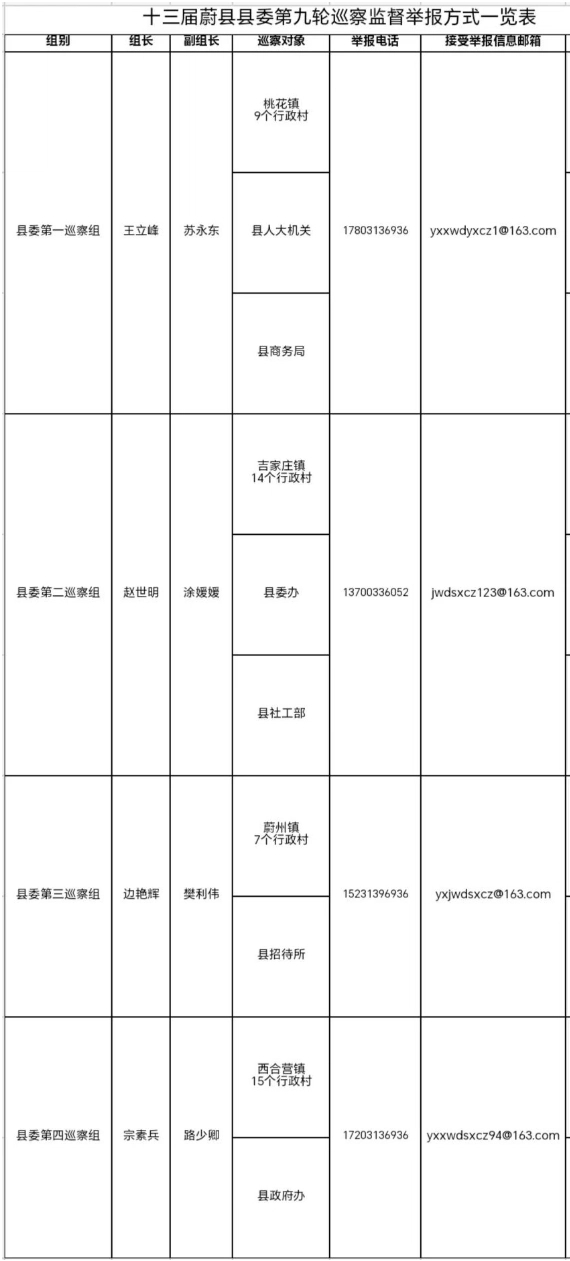 十三届蔚县县委第九轮巡察监督举报方式一览表

| 组别 | 组长 | 副组长 | 巡察对象 | 举报电话 | 接受举报信息邮箱 |
|---|---|---|---|---|---|
| 县委第一巡察组 | 王立峰 | 苏永东 | 桃花镇 9个行政村 | 17803136936 | yxxwdyxcz1@163.com |
| | | | 县人大机关 | | |
| | | | 县商务局 | | |
| 县委第二巡察组 | 赵世明 | 涂媛媛 | 吉家庄镇 14个行政村 | 13700336052 | jwdsxcz123@163.com |
| | | | 县委办 | | |
| | | | 县社工部 | | |
| 县委第三巡察组 | 边艳辉 | 樊利伟 | 蔚州镇 7个行政村 | 15231396936 | yxjwdsxcz@163.com |
| | | | 县招待所 | | |
| 县委第四巡察组 | 宗素兵 | 路少卿 | 西合营镇 15个行政村 | 17203136936 | yxxwdsxcz94@163.com |
| | | | 县政府办 | | |